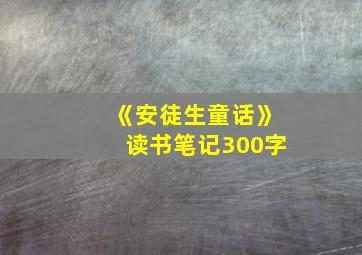 《安徒生童话》
读书笔记300字